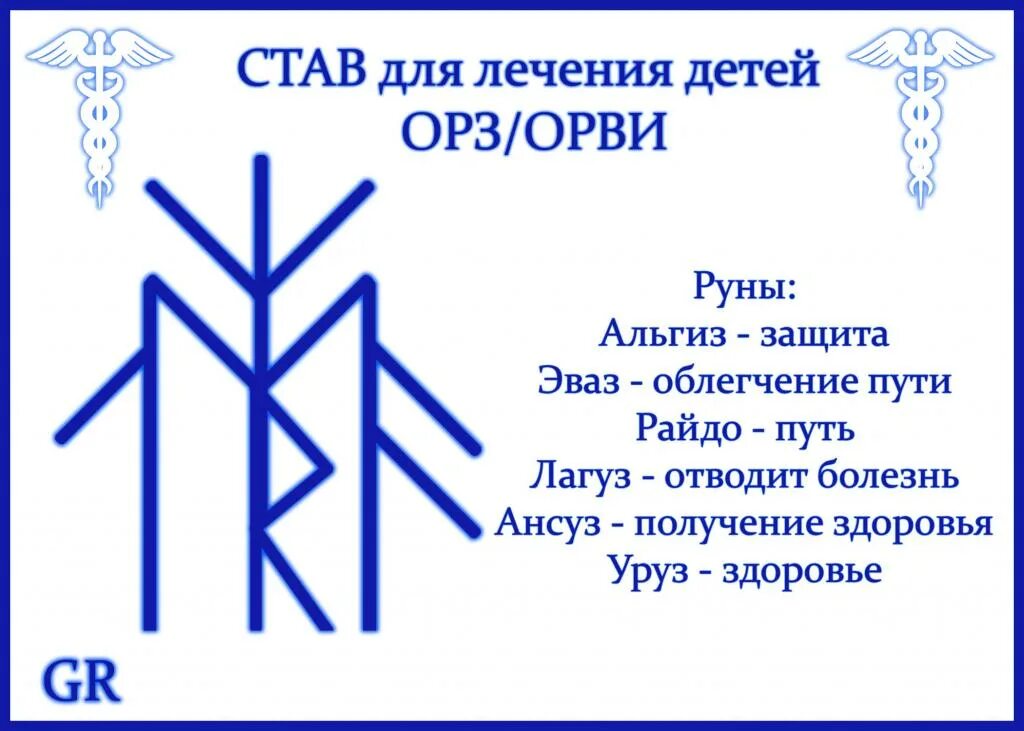 СТАВ для лечения детей ОРЗ/ОРВИ

Руны:
Альгиз - защита
Эваз - облегчение пути
Райдо - путь
Лагуз - отводит болезнь
Ансуз - получение здоровья
Уруз - здоровье

GR